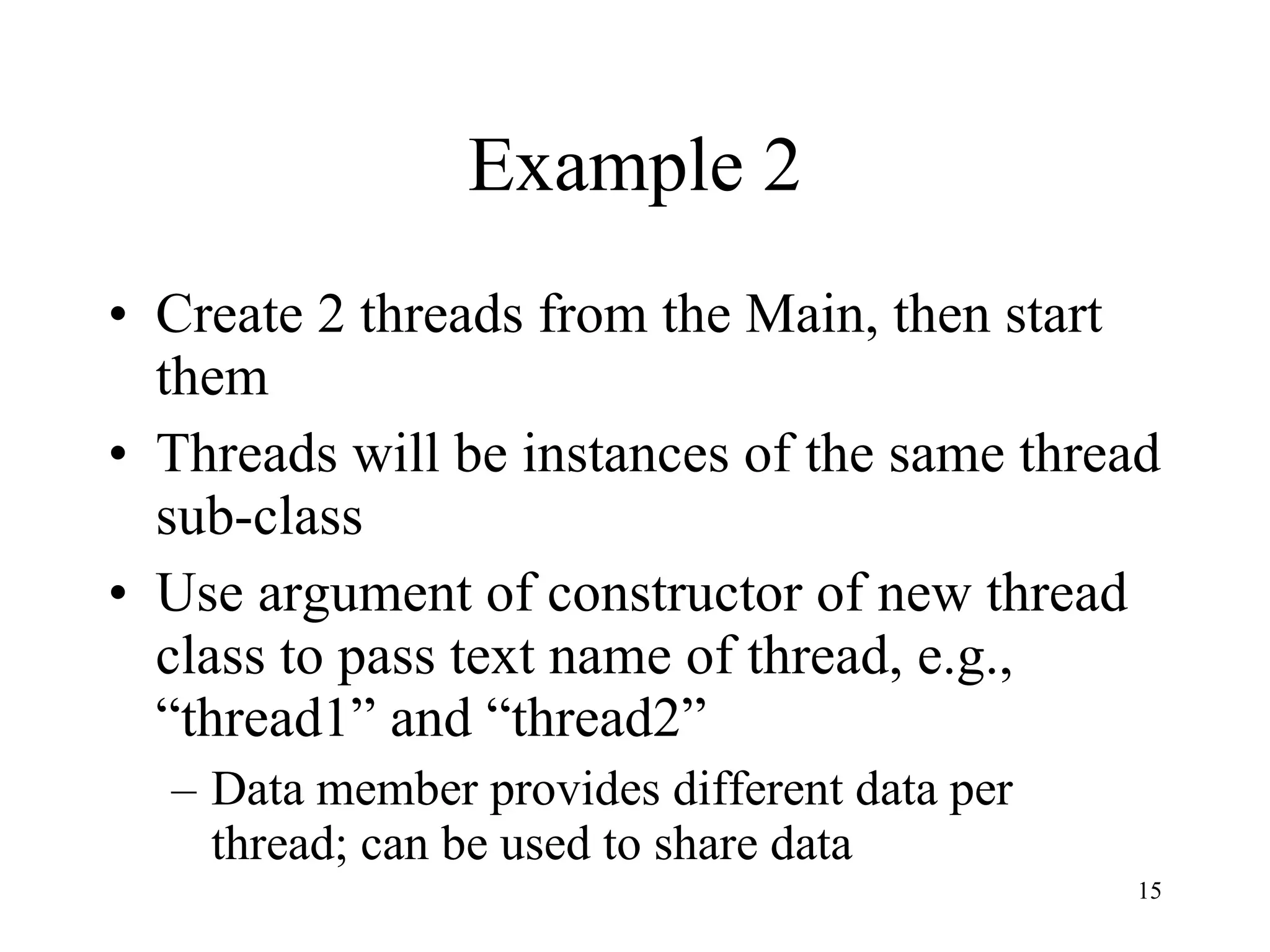 Example 2

• Create 2 threads from the Main, then start them
• Threads will be instances of the same thread sub-class
• Use argument of constructor of new thread class to pass text name of thread, e.g., “thread1” and “thread2”
– Data member provides different data per thread; can be used to share data

15